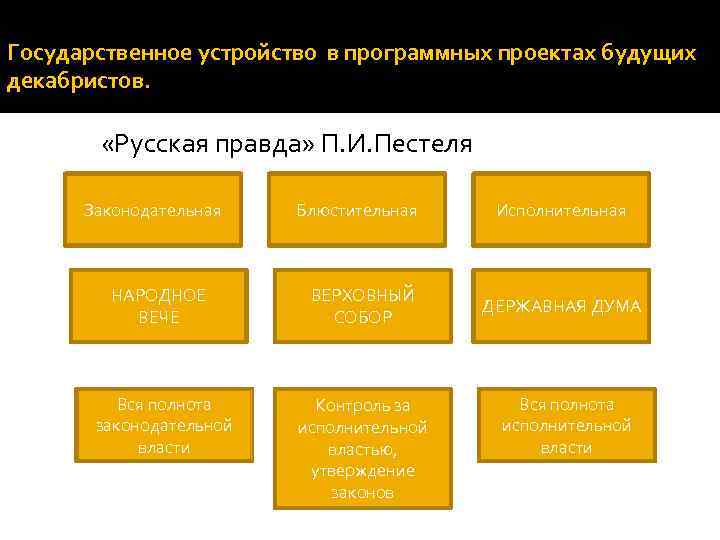 Государственное устройство в программных проектах будущих декабристов.

«Русская правда» П.И.Пестеля

Законодательная

Блюстительная

Исполнительная

НАРОДНОЕ ВЕЧЕ

ВЕРХОВНЫЙ СОБОР

ДЕРЖАВНАЯ ДУМА

Вся полнота законодательной власти

Контроль за исполнительной властью, утверждение законов

Вся полнота исполнительной власти